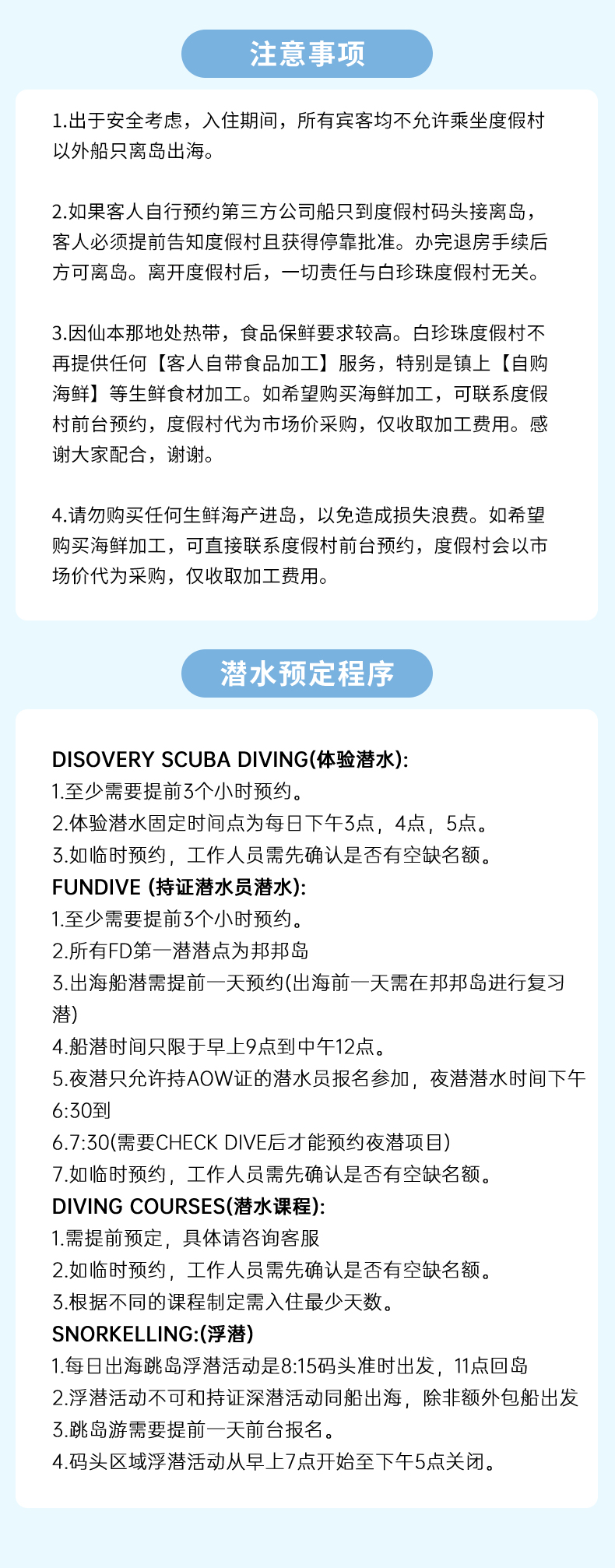 注意事项

1.出于安全考虑，入住期间，所有宾客均不允许乘坐度假村以外船只离岛出海。

2.如果客人自行预约第三方公司船只到度假村码头接离岛，客人必须提前告知度假村且获得停靠批准。办完退房手续后方可离岛。离开度假村后，一切责任与白珍珠度假村无关。

3.因仙本那地处热带，食品保鲜要求较高。白珍珠度假村不再提供任何【客人自带食品加工】服务，特别是镇上【自购海鲜】等生鲜食材加工。如希望购买海鲜加工，可联系度假村前台预约，度假村代为市场价采购，仅收取加工费用。感谢大家配合，谢谢。

4.请勿购买任何生鲜海产进岛，以免造成损失浪费。如希望购买海鲜加工，可直接联系度假村前台预约，度假村会以市场价代为采购，仅收取加工费用。

潜水预定程序

DISOVERY SCUBA DIVING(体验潜水):
1.至少需要提前3个小时预约。
2.体验潜水固定时间点为每日下午3点，4点，5点。
3.如临时预约，工作人员需先确认是否有空缺名额。
FUNDIVE (持证潜水员潜水):
1.至少需要提前3个小时预约。
2.所有FD第一潜潜点为邦邦岛
3.出海船潜需提前一天预约(出海前一天需在邦邦岛进行复习潜)
4.船潜时间只限于早上9点到中午12点。
5.夜潜只允许持AOW证的潜水员报名参加，夜潜潜水时间下午6:30到
6.7:30(需要CHECK DIVE后才能预约夜潜项目)
7.如临时预约，工作人员需先确认是否有空缺名额。
DIVING COURSES(潜水课程):
1.需提前预定，具体请咨询客服
2.如临时预约，工作人员需先确认是否有空缺名额。
3.根据不同的课程制定需入住最少天数。
SNORKELLING:(浮潜)
1.每日出海跳岛浮潜活动是8:15码头准时出发，11点回岛
2.浮潜活动不可和持证深潜活动同船出海，除非额外包船出发
3.跳岛游需要提前一天前台报名。
4.码头区域浮潜活动从早上7点开始至下午5点关闭。